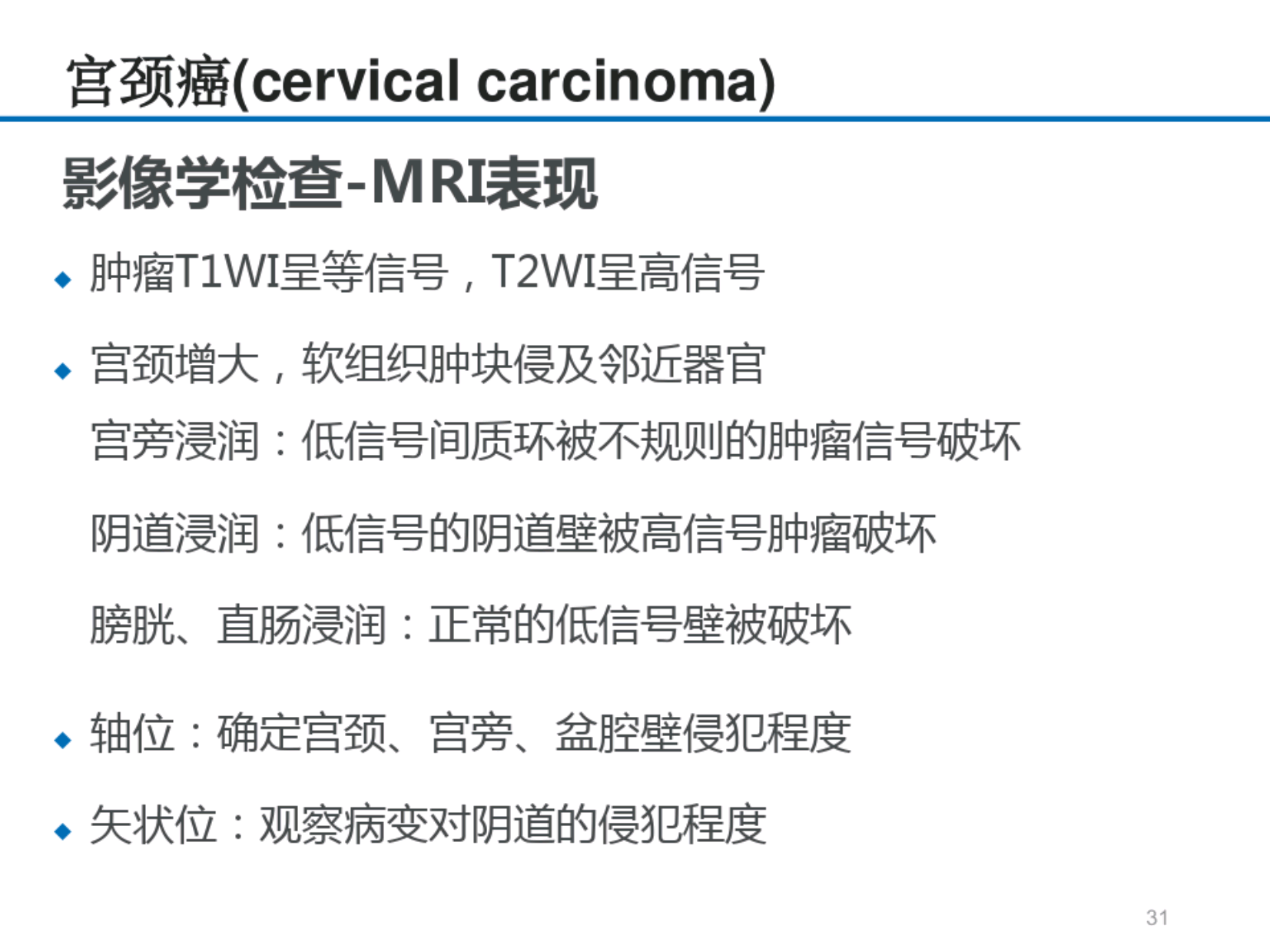 宫颈癌(cervical carcinoma)

影像学检查-MRI表现

◆ 肿瘤T1WI呈等信号，T2WI呈高信号

◆ 宫颈增大，软组织肿块侵及邻近器官

宫旁浸润：低信号间质环被不规则的肿瘤信号破坏

阴道浸润：低信号的阴道壁被高信号肿瘤破坏

膀胱、直肠浸润：正常的低信号壁被破坏

◆ 轴位：确定宫颈、宫旁、盆腔壁侵犯程度

◆ 矢状位：观察病变对阴道的侵犯程度

31